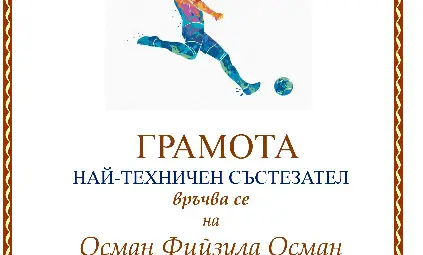 ГРАМОТА
НАЙ-ТЕХНИЧЕН СЪСТЕЗАТЕЛ
връчва се
на
Осман Фийзила Осман